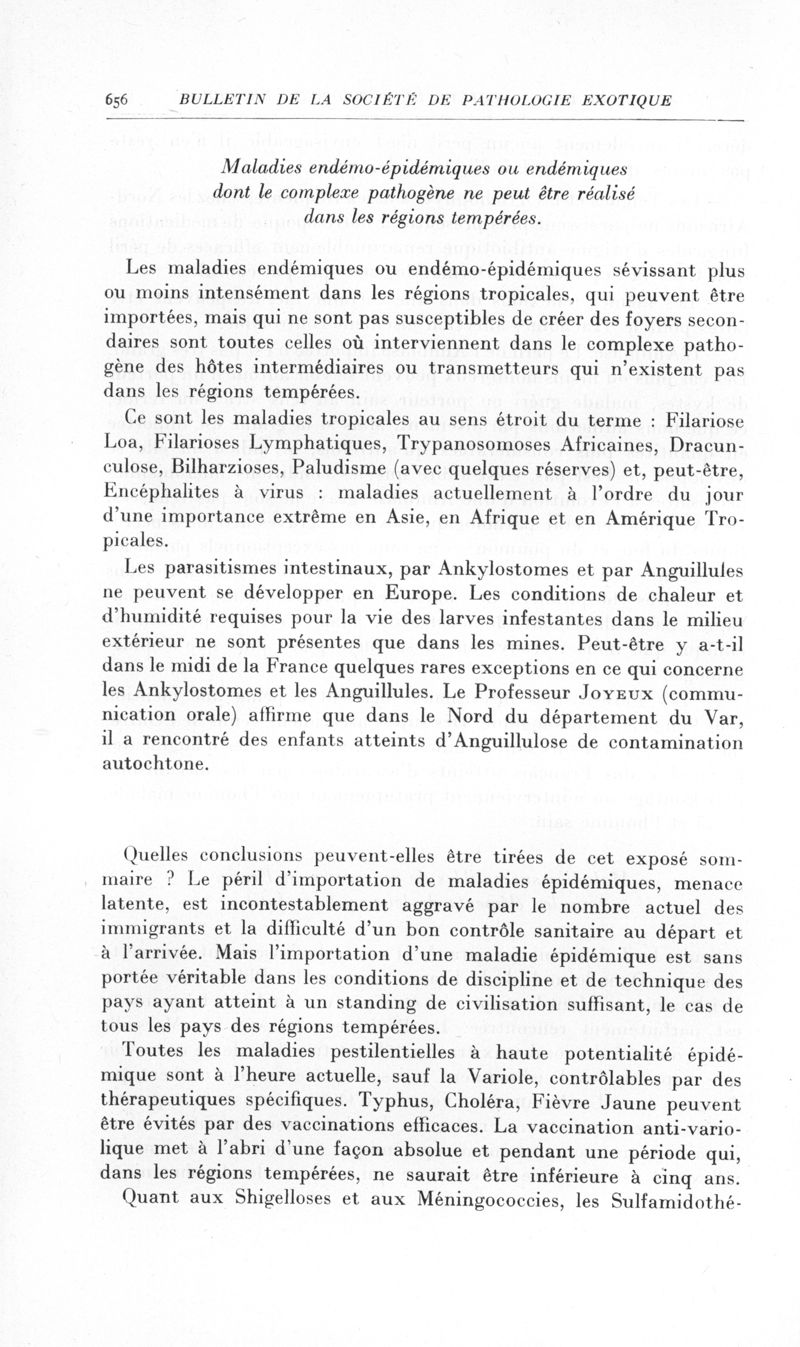 656 BULLETIN DE LA SOCIÉTÉ DE PATHOLOGIE EXOTIQUE

Maladies endémo-épidémiques ou endémiques dont le complexe pathogène ne peut être réalisé dans les régions tempérées.

Les maladies endémiques ou endémo-épidémiques sévissant plus ou moins intensément dans les régions tropicales, qui peuvent être importées, mais qui ne sont pas susceptibles de créer des foyers secondaires sont toutes celles où interviennent dans le complexe pathogène des hôtes intermédiaires ou transmetteurs qui n'existent pas dans les régions tempérées.

Ce sont les maladies tropicales au sens étroit du terme : Filariose Loa, Filarioses Lymphatiques, Trypanosomoses Africaines, Dracunculose, Bilharzioses, Paludisme (avec quelques réserves) et, peut-être, Encéphalites à virus : maladies actuellement à l'ordre du jour d'une importance extrême en Asie, en Afrique et en Amérique Tropicales.

Les parasitismes intestinaux, par Ankylostomes et par Anguillules ne peuvent se développer en Europe. Les conditions de chaleur et d'humidité requises pour la vie des larves infestantes dans le milieu extérieur ne sont présentes que dans les mines. Peut-être y a-t-il dans le midi de la France quelques rares exceptions en ce qui concerne les Ankylostomes et les Anguillules. Le Professeur Joyeux (communication orale) affirme que dans le Nord du département du Var, il a rencontré des enfants atteints d'Anguillulose de contamination autochtone.

Quelles conclusions peuvent-elles être tirées de cet exposé sommaire ? Le péril d'importation de maladies épidémiques, menace latente, est incontestablement aggravé par le nombre actuel des immigrants et la difficulté d'un bon contrôle sanitaire au départ et à l'arrivée. Mais l'importation d'une maladie épidémique est sans portée véritable dans les conditions de discipline et de technique des pays ayant atteint à un standing de civilisation suffisant, le cas de tous les pays des régions tempérées.

Toutes les maladies pestilentielles à haute potentialité épidémique sont à l'heure actuelle, sauf la Variole, contrôlables par des thérapeutiques spécifiques. Typhus, Choléra, Fièvre Jaune peuvent être évités par des vaccinations efficaces. La vaccination anti-variolique met à l'abri d'une façon absolue et pendant une période qui, dans les régions tempérées, ne saurait être inférieure à cinq ans.

Quant aux Shigelloses et aux Méningococcies, les Sulfamidothé-